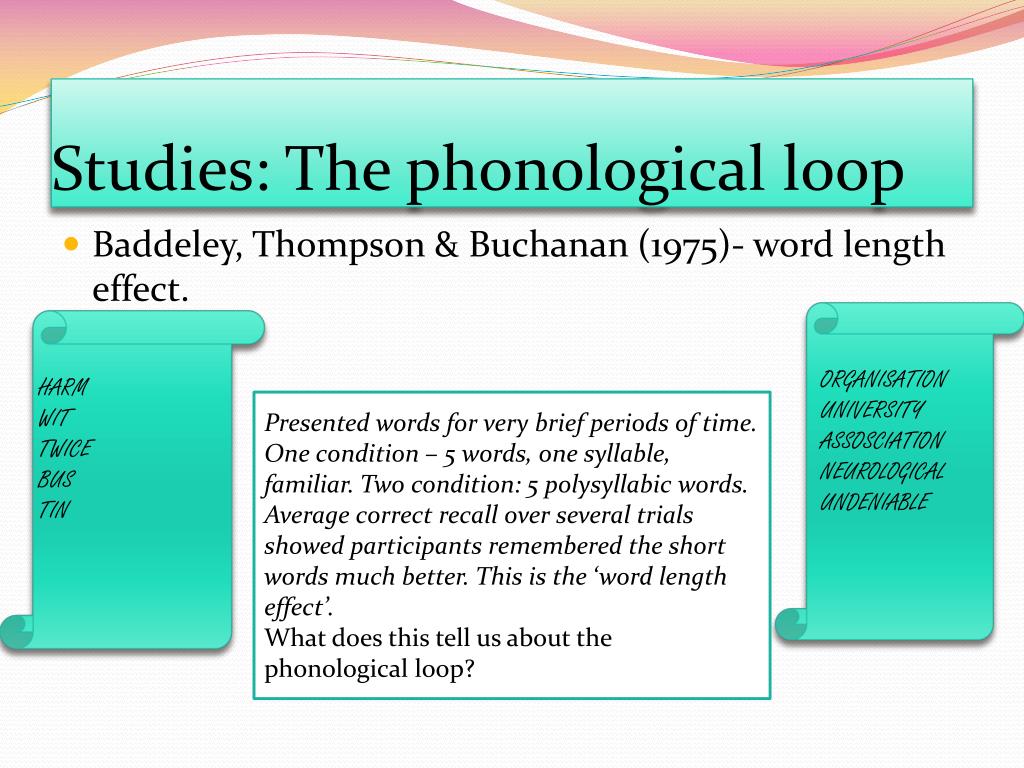 Studies: The phonological loop

Baddeley, Thompson & Buchanan (1975)- word length effect.

HARM
WIT
TWICE
BUS
TIN

Presented words for very brief periods of time. One condition – 5 words, one syllable, familiar. Two condition: 5 polysyllabic words. Average correct recall over several trials showed participants remembered the short words much better. This is the ‘word length effect’.
What does this tell us about the phonological loop?

ORGANISATION
UNIVERSITY
ASSOSCIATION
NEUROLOGICAL
UNDENIABLE